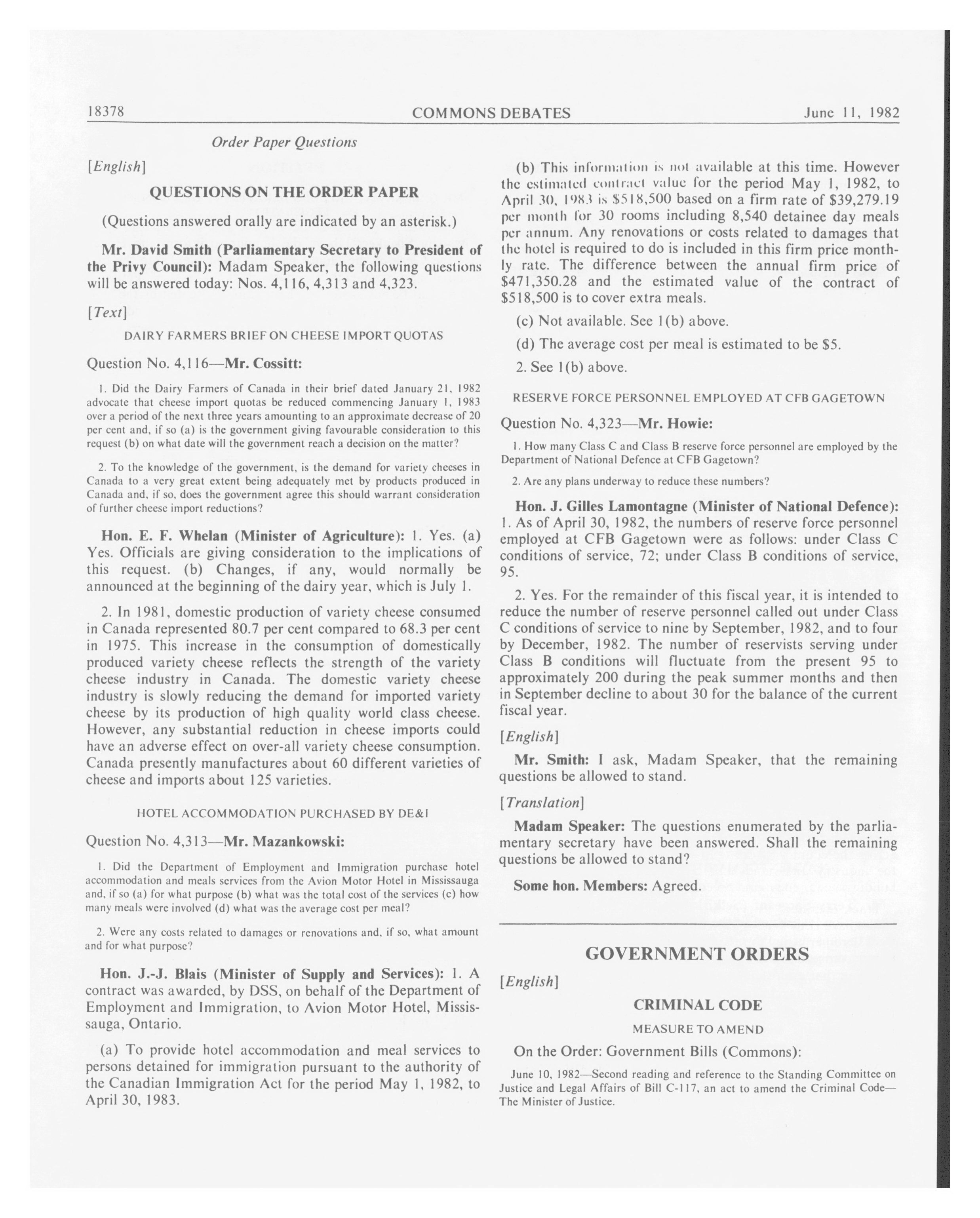 18378 COMMONS DEBATES June 11, 1982

Order Paper Questions

[English]

QUESTIONS ON THE ORDER PAPER

(Questions answered orally are indicated by an asterisk.)

Mr. David Smith (Parliamentary Secretary to President of the Privy Council): Madam Speaker, the following questions will be answered today: Nos. 4,116, 4,313 and 4,323.

[Text]

DAIRY FARMERS BRIEF ON CHEESE IMPORT QUOTAS

Question No. 4,116—Mr. Cossitt:

1. Did the Dairy Farmers of Canada in their brief dated January 21, 1982 advocate that cheese import quotas be reduced commencing January 1, 1983 over a period of the next three years amounting to an approximate decrease of 20 per cent and, if so (a) is the government giving favourable consideration to this request (b) on what date will the government reach a decision on the matter?

2. To the knowledge of the government, is the demand for variety cheeses in Canada to a very great extent being adequately met by products produced in Canada and, if so, does the government agree this should warrant consideration of further cheese import reductions?

Hon. E. F. Whelan (Minister of Agriculture): 1. Yes. (a) Yes. Officials are giving consideration to the implications of this request. (b) Changes, if any, would normally be announced at the beginning of the dairy year, which is July 1.

2. In 1981, domestic production of variety cheese consumed in Canada represented 80.7 per cent compared to 68.3 per cent in 1975. This increase in the consumption of domestically produced variety cheese reflects the strength of the variety cheese industry in Canada. The domestic variety cheese industry is slowly reducing the demand for imported variety cheese by its production of high quality world class cheese. However, any substantial reduction in cheese imports could have an adverse effect on over-all variety cheese consumption. Canada presently manufactures about 60 different varieties of cheese and imports about 125 varieties.

HOTEL ACCOMMODATION PURCHASED BY DE&I

Question No. 4,313—Mr. Mazankowski:

1. Did the Department of Employment and Immigration purchase hotel accommodation and meals services from the Avion Motor Hotel in Mississauga and, if so (a) for what purpose (b) what was the total cost of the services (c) how many meals were involved (d) what was the average cost per meal?

2. Were any costs related to damages or renovations and, if so, what amount and for what purpose?

Hon. J.-J. Blais (Minister of Supply and Services): 1. A contract was awarded, by DSS, on behalf of the Department of Employment and Immigration, to Avion Motor Hotel, Mississauga, Ontario.

(a) To provide hotel accommodation and meal services to persons detained for immigration pursuant to the authority of the Canadian Immigration Act for the period May 1, 1982, to April 30, 1983.

(b) This information is not available at this time. However the estimated contract value for the period May 1, 1982, to April 30, 1983 is $518,500 based on a firm rate of $39,279.19 per month for 30 rooms including 8,540 detainee day meals per annum. Any renovations or costs related to damages that the hotel is required to do is included in this firm price monthly rate. The difference between the annual firm price of $471,350.28 and the estimated value of the contract of $518,500 is to cover extra meals.

(c) Not available. See 1(b) above.

(d) The average cost per meal is estimated to be $5.

2. See 1(b) above.

RESERVE FORCE PERSONNEL EMPLOYED AT CFB GAGETOWN

Question No. 4,323—Mr. Howie:

1. How many Class C and Class B reserve force personnel are employed by the Department of National Defence at CFB Gagetown?

2. Are any plans underway to reduce these numbers?

Hon. J. Gilles Lamontagne (Minister of National Defence): 1. As of April 30, 1982, the numbers of reserve force personnel employed at CFB Gagetown were as follows: under Class C conditions of service, 72; under Class B conditions of service, 95.

2. Yes. For the remainder of this fiscal year, it is intended to reduce the number of reserve personnel called out under Class C conditions of service to nine by September, 1982, and to four by December, 1982. The number of reservists serving under Class B conditions will fluctuate from the present 95 to approximately 200 during the peak summer months and then in September decline to about 30 for the balance of the current fiscal year.

[English]

Mr. Smith: I ask, Madam Speaker, that the remaining questions be allowed to stand.

[Translation]

Madam Speaker: The questions enumerated by the parliamentary secretary have been answered. Shall the remaining questions be allowed to stand?

Some hon. Members: Agreed.

GOVERNMENT ORDERS

[English]

CRIMINAL CODE

MEASURE TO AMEND

On the Order: Government Bills (Commons):

June 10, 1982—Second reading and reference to the Standing Committee on Justice and Legal Affairs of Bill C-117, an act to amend the Criminal Code—The Minister of Justice.